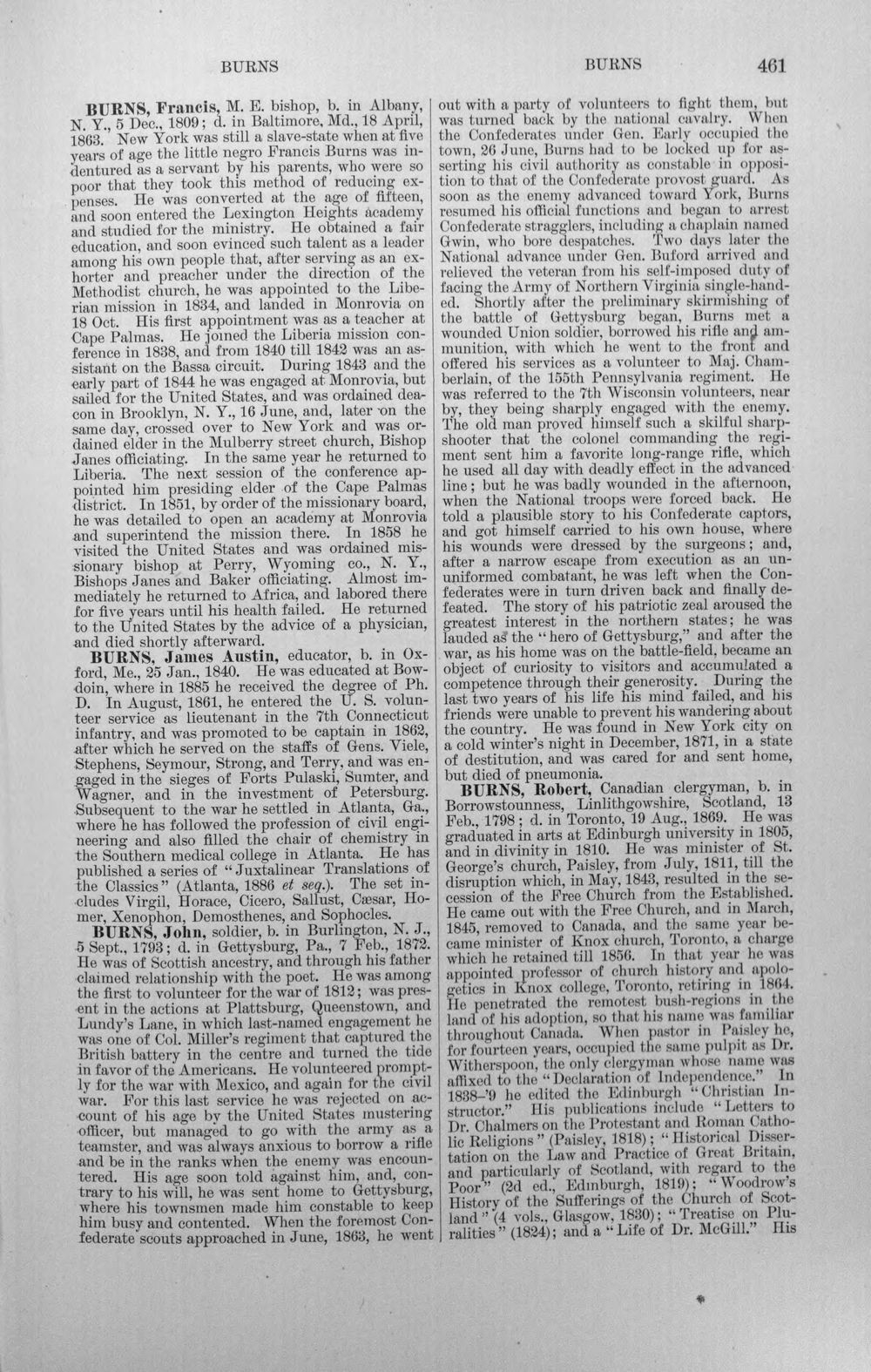 BURNS BURNS 461

BURNS, Francis, M. E. bishop, b. in Albany, N. Y., 5 Dec., 1809; d. in Baltimore, Md., 18 April, 1863. New York was still a slave-state when at five years of age the little negro Francis Burns was indentured as a servant by his parents, who were so poor that they took this method of reducing expenses. He was converted at the age of fifteen, and soon entered the Lexington Heights academy and studied for the ministry. He obtained a fair education, and soon evinced such talent as a leader among his own people that, after serving as an exhorter and preacher under the direction of the Methodist church, he was appointed to the Liberian mission in 1834, and landed in Monrovia on 18 Oct. His first appointment was as a teacher at Cape Palmas. He joined the Liberia mission conference in 1838, and from 1840 till 1842 was an assistant on the Bassa circuit. During 1843 and the early part of 1844 he was engaged at Monrovia, but sailed for the United States, and was ordained deacon in Brooklyn, N. Y., 16 June, and, later on the same day, crossed over to New York and was ordained elder in the Mulberry street church, Bishop Janes officiating. In the same year he returned to Liberia. The next session of the conference appointed him presiding elder of the Cape Palmas district. In 1851, by order of the missionary board, he was detailed to open an academy at Monrovia and superintend the mission there. In 1858 he visited the United States and was ordained missionary bishop at Perry, Wyoming co., N. Y., Bishops Janes and Baker officiating. Almost immediately he returned to Africa, and labored there for five years until his health failed. He returned to the United States by the advice of a physician, and died shortly afterward.

BURNS, James Austin, educator, b. in Oxford, Me., 25 Jan., 1840. He was educated at Bowdoin, where in 1885 he received the degree of Ph. D. In August, 1861, he entered the U. S. volunteer service as lieutenant in the 7th Connecticut infantry, and was promoted to be captain in 1862, after which he served on the staffs of Gens. Viele, Stephens, Seymour, Strong, and Terry, and was engaged in the sieges of Forts Pulaski, Sumter, and Wagner, and in the investment of Petersburg. Subsequent to the war he settled in Atlanta, Ga., where he has followed the profession of civil engineering and also filled the chair of chemistry in the Southern medical college in Atlanta. He has published a series of "Juxtalinear Translations of the Classics" (Atlanta, 1886 et seq.). The set includes Virgil, Horace, Cicero, Sallust, Cæsar, Homer, Xenophon, Demosthenes, and Sophocles.

BURNS, John, soldier, b. in Burlington, N. J., 5 Sept., 1793; d. in Gettysburg, Pa., 7 Feb., 1872. He was of Scottish ancestry, and through his father claimed relationship with the poet. He was among the first to volunteer for the war of 1812; was present in the actions at Plattsburg, Queenstown, and Lundy's Lane, in which last-named engagement he was one of Col. Miller's regiment that captured the British battery in the centre and turned the tide in favor of the Americans. He volunteered promptly for the war with Mexico, and again for the civil war. For this last service he was rejected on account of his age by the United States mustering officer, but managed to go with the army as a teamster, and was always anxious to borrow a rifle and be in the ranks when the enemy was encountered. His age soon told against him, and, contrary to his will, he was sent home to Gettysburg, where his townsmen made him constable to keep him busy and contented. When the foremost Confederate scouts approached in June, 1863, he went out with a party of volunteers to fight them, but was turned back by the national cavalry. When the Confederates under Gen. Early occupied the town, 26 June, Burns had to be locked up for asserting his civil authority as constable in opposition to that of the Confederate provost guard. As soon as the enemy advanced toward York, Burns resumed his official functions and began to arrest Confederate stragglers, including a chaplain named Gwin, who bore despatches. Two days later the National advance under Gen. Buford arrived and relieved the veteran from his self-imposed duty of facing the Army of Northern Virginia single-handed. Shortly after the preliminary skirmishing of the battle of Gettysburg began, Burns met a wounded Union soldier, borrowed his rifle and ammunition, with which he went to the front and offered his services as a volunteer to Maj. Chamberlain, of the 155th Pennsylvania regiment. He was referred to the 7th Wisconsin volunteers, near by, they being sharply engaged with the enemy. The old man proved himself such a skilful sharpshooter that the colonel commanding the regiment sent him a favorite long-range rifle, which he used all day with deadly effect in the advanced line; but he was badly wounded in the afternoon, when the National troops were forced back. He told a plausible story to his Confederate captors, and got himself carried to his own house, where his wounds were dressed by the surgeons; and, after a narrow escape from execution as an ununiformed combatant, he was left when the Confederates were in turn driven back and finally defeated. The story of his patriotic zeal aroused the greatest interest in the northern states; he was lauded as the "hero of Gettysburg," and after the war, as his home was on the battle-field, became an object of curiosity to visitors and accumulated a competence through their generosity. During the last two years of his life his mind failed, and his friends were unable to prevent his wandering about the country. He was found in New York city on a cold winter's night in December, 1871, in a state of destitution, and was cared for and sent home, but died of pneumonia.

BURNS, Robert, Canadian clergyman, b. in Borrowstounness, Linlithgowshire, Scotland, 13 Feb., 1798; d. in Toronto, 19 Aug., 1869. He was graduated in arts at Edinburgh university in 1805, and in divinity in 1810. He was minister of St. George's church, Paisley, from July, 1811, till the disruption which, in May, 1843, resulted in the secession of the Free Church from the Established. He came out with the Free Church, and in March, 1845, removed to Canada, and the same year became minister of Knox church, Toronto, a charge which he retained till 1856. In that year he was appointed professor of church history and apologetics in Knox college, Toronto, retiring in 1864. He penetrated the remotest bush-regions in the land of his adoption, so that his name was familiar throughout Canada. When pastor in Paisley he, for fourteen years, occupied the same pulpit as Dr. Witherspoon, the only clergyman whose name was affixed to the "Declaration of Independence." In 1838-'9 he edited the Edinburgh "Christian Instructor." His publications include "Letters to Dr. Chalmers on the Protestant and Roman Catholic Religions" (Paisley, 1818); "Historical Dissertation on the Law and Practice of Great Britain, and particularly of Scotland, with regard to the Poor" (2d ed., Edinburgh, 1819); "Woodrow's History of the Sufferings of the Church of Scotland" (4 vols., Glasgow, 1830); "Treatise on Pluralities" (1824); and a "Life of Dr. McGill." His